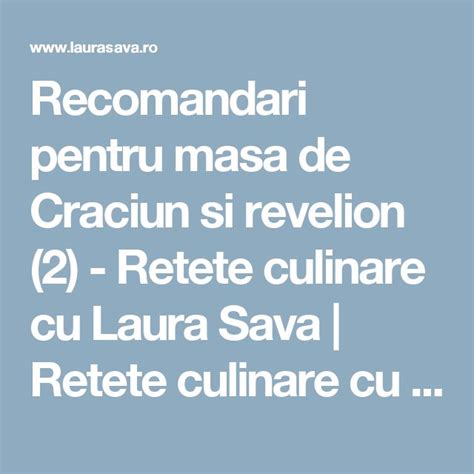 www.laurasava.ro

Recomandari pentru masa de Craciun si revelion (2) - Retete culinare cu Laura Sava | Retete culinare cu ...